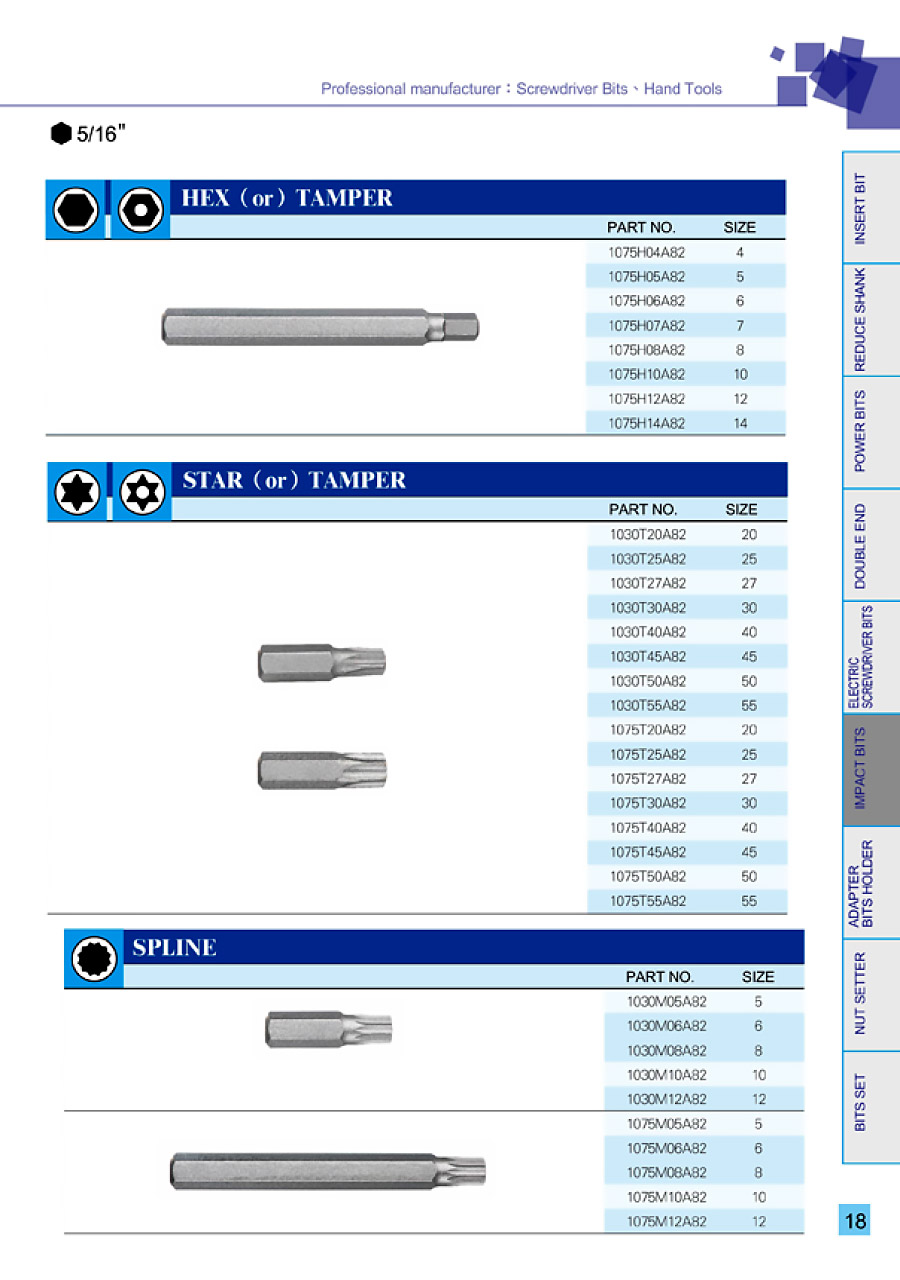 Professional manufacturer：Screwdriver Bits、Hand Tools

5/16"

HEX（or）TAMPER

| PART NO. | SIZE |
|---|---|
| 1075H04A82 | 4 |
| 1075H05A82 | 5 |
| 1075H06A82 | 6 |
| 1075H07A82 | 7 |
| 1075H08A82 | 8 |
| 1075H10A82 | 10 |
| 1075H12A82 | 12 |
| 1075H14A82 | 14 |

STAR（or）TAMPER

| PART NO. | SIZE |
|---|---|
| 1030T20A82 | 20 |
| 1030T25A82 | 25 |
| 1030T27A82 | 27 |
| 1030T30A82 | 30 |
| 1030T40A82 | 40 |
| 1030T45A82 | 45 |
| 1030T50A82 | 50 |
| 1030T55A82 | 55 |
| 1075T20A82 | 20 |
| 1075T25A82 | 25 |
| 1075T27A82 | 27 |
| 1075T30A82 | 30 |
| 1075T40A82 | 40 |
| 1075T45A82 | 45 |
| 1075T50A82 | 50 |
| 1075T55A82 | 55 |

SPLINE

| PART NO. | SIZE |
|---|---|
| 1030M05A82 | 5 |
| 1030M06A82 | 6 |
| 1030M08A82 | 8 |
| 1030M10A82 | 10 |
| 1030M12A82 | 12 |
| 1075M05A82 | 5 |
| 1075M06A82 | 6 |
| 1075M08A82 | 8 |
| 1075M10A82 | 10 |
| 1075M12A82 | 12 |

INSERT BIT
REDUCE SHANK
POWER BITS
DOUBLE END
ELECTRIC SCREWDRIVER BITS
IMPACT BITS
ADAPTER BITS HOLDER
NUT SETTER
BITS SET

18